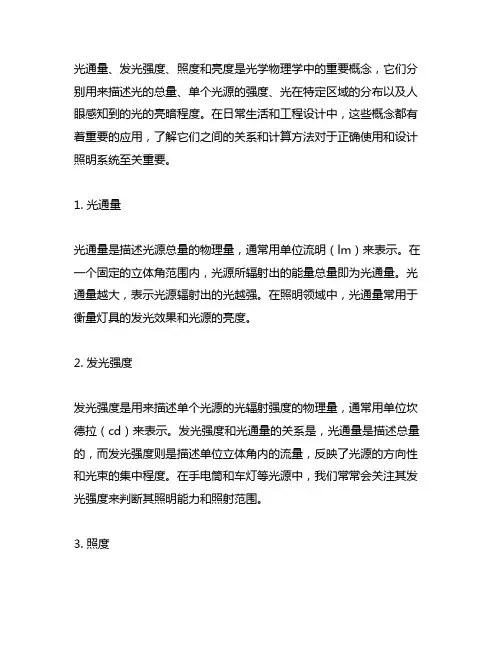 光通量、发光强度、照度和亮度是光学物理学中的重要概念，它们分别用来描述光的总量、单个光源的强度、光在特定区域的分布以及人眼感知到的光的亮暗程度。在日常生活和工程设计中，这些概念都有着重要的应用，了解它们之间的关系和计算方法对于正确使用和设计照明系统至关重要。

1. 光通量

光通量是描述光源总量的物理量，通常用单位流明（lm）来表示。在一个固定的立体角范围内，光源所辐射出的能量总量即为光通量。光通量越大，表示光源辐射出的光越强。在照明领域中，光通量常用于衡量灯具的发光效果和光源的亮度。

2. 发光强度

发光强度是用来描述单个光源的光辐射强度的物理量，通常用单位坎德拉（cd）来表示。发光强度和光通量的关系是，光通量是描述总量的，而发光强度则是描述单位立体角内的流量，反映了光源的方向性和光束的集中程度。在手电筒和车灯等光源中，我们常常会关注其发光强度来判断其照明能力和照射范围。

3. 照度